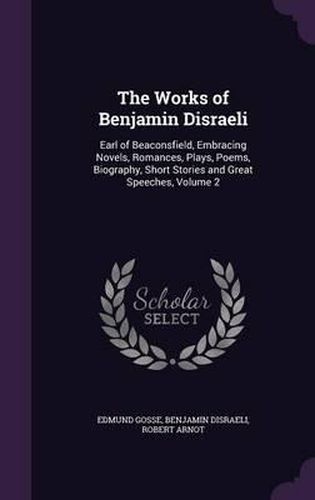 The Works of Benjamin Disraeli

Earl of Beaconsfield, Embracing Novels, Romances, Plays, Poems, Biography, Short Stories and Great Speeches, Volume 2

Scholar SELECT

EDMUND GOSSE, BENJAMIN DISRAELI, ROBERT ARNOT